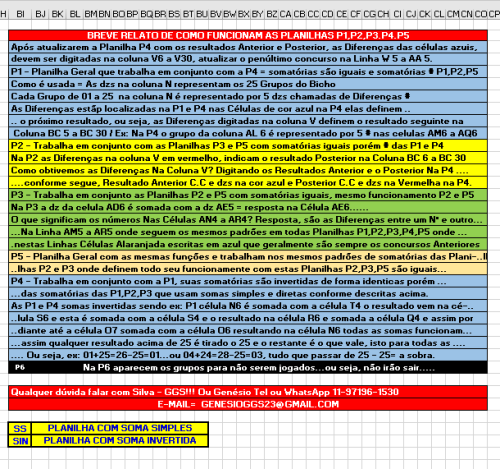 H BI BJ BK BL BM BN BO BP BQ BR BS BT BU BV BW BX BY BZ CA CB CC CD CE CF CG CH CI CJ CK CL CM CN CO CP

BREVE RELATO DE COMO FUNCIONAM AS PLANILHAS P1,P2,P3.P4.P5

Após atualizarem a Planilha P4 com os resultados Anterior e Posterior, as Diferenças das células azuis, devem ser digitadas na coluna V6 a V30, atualizar o penúltimo concurso na Linha W 5 a AA 5.

P1 - Planilha Geral que trabalha em conjunto com a P4 = somatórias são iguais e somatórias # P1,P2,P5

Como é usada = As dzs na coluna N representam os 25 Grupos do Bicho

Cada Grupo de 01 a 25 na coluna N é representado por 5 dzs chamadas de Diferenças #

As Diferenças estãp localizadas na P1 e P4 nas Células de cor azul na P4 elas definem ..

.. o próximo resultado, ou seja, as Diferenças digitadas na coluna V definem o resultado seguinte na

Coluna BC 5 a BC 30 / Ex: Na P4 o grupo da coluna AL 6 é representado por 5 # nas celulas AM6 a AQ6

P2 - Trabalha em conjunto com as Planilhas P3 e P5 com somatórias iguais porém # das P1 e P4

Na P2 as Diferenças na coluna V em vermelho, indicam o resultado Posterior na Coluna BC 6 a BC 30

Como obtivemos as Diferenças Na Coluna V? Digitando os Resultados Anterior e o Posterior Na P4 ....

....conforme segue, Resultado Anterior C.C e dzs na cor azul e Posterior C.C e dzs na Vermelha na P4.

P3 - Trabalha em conjunto as Planilhas P2 e P5 com somatórias iguais, mesmo funcionamento P2 e P5

Na P3 a dz da celula AD6 é somada com a dz AE5 = resposta na Célula AE6......

O que significam os números Nas Células AN4 a AR4? Resposta, são as Diferenças entre um Nº e outro...

...Na Linha AM5 a AR5 onde seguem os mesmos padrões em todas Planilhas P1,P2,P3,P4,P5 onde ...

.nestas Linhas Células Alaranjada escritas em azul que geralmente são sempre os concursos Anteriores

P5 - Planilha Geral com as mesmas funções e trabalham nos mesmos padrões de somatórias das Plani-..ll

..lhas P2 e P3 onde definem todo seu funcionamente com estas Planilhas P2,P3,P5 são iguais...

P4 - Trabalha em conjunto com a P1, suas somatórias são invertidas de forma identicas porém ...

...das somatórias das P1,P2,P3 que usam somas simples e diretas conforme descritas acima.

As P1 e P4 somas invertidas sendo ex: P1 célula N6 é somada com a célula T4 o resultado vem na cé-..

..lula S6 e esta é somada com a célula S4 e o resultado na célula R6 e somada a célula Q4 e assim por

..diante até a célula O7 somada com a célula O6 resultando na célula N6 todas as somas funcionam...

...assim qualquer resultado acima de 25 é tirado o 25 e o restante é o que vale, isto para todas as ....

.... Ou seja, ex: 01+25=26-25=01...ou 04+24=28-25=03, tudo que passar de 25 - 25= a sobra.

P6 Na P6 aparecem os grupos para não serem jogados...ou seja, não irão sair.....

Qualquer dúvida falar com Silva - GGS!!! Ou Genésio Tel ou WhatsApp 11-97196-1530

E-MAIL= GENESIOGGS23@GMAIL.COM

| SS | PLANILHA COM SOMA SIMPLES |
|---|---|
| SIN | PLANILHA COM SOMA INVERTIDA |